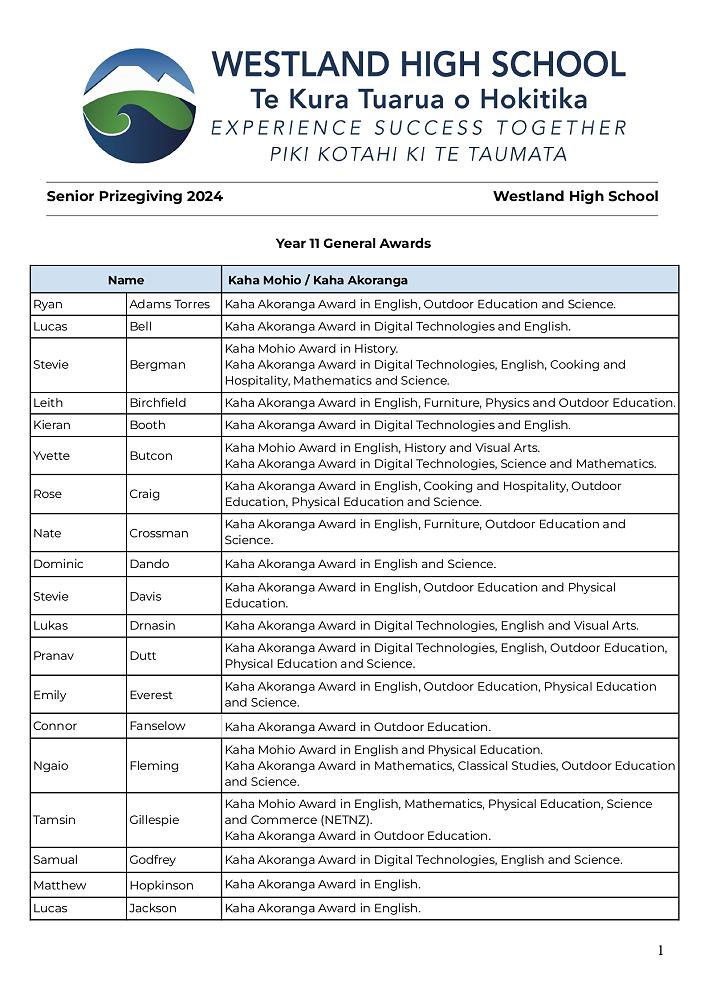 WESTLAND HIGH SCHOOL
Te Kura Tuarua o Hokitika
EXPERIENCE SUCCESS TOGETHER
PIKI KOTAHI KI TE TAUMATA

Senior Prizegiving 2024

Westland High School

Year 11 General Awards

| Name | | Kaha Mohio / Kaha Akoranga |
|---|---|---|
| Ryan | Adams Torres | Kaha Akoranga Award in English, Outdoor Education and Science. |
| Lucas | Bell | Kaha Akoranga Award in Digital Technologies and English. |
| Stevie | Bergman | Kaha Mohio Award in History. Kaha Akoranga Award in Digital Technologies, English, Cooking and Hospitality, Mathematics and Science. |
| Leith | Birchfield | Kaha Akoranga Award in English, Furniture, Physics and Outdoor Education. |
| Kieran | Booth | Kaha Akoranga Award in Digital Technologies and English. |
| Yvette | Butcon | Kaha Mohio Award in English, History and Visual Arts. Kaha Akoranga Award in Digital Technologies, Science and Mathematics. |
| Rose | Craig | Kaha Akoranga Award in English, Cooking and Hospitality, Outdoor Education, Physical Education and Science. |
| Nate | Crossman | Kaha Akoranga Award in English, Furniture, Outdoor Education and Science. |
| Dominic | Dando | Kaha Akoranga Award in English and Science. |
| Stevie | Davis | Kaha Akoranga Award in English, Outdoor Education and Physical Education. |
| Lukas | Drnasin | Kaha Akoranga Award in Digital Technologies, English and Visual Arts. |
| Pranav | Dutt | Kaha Akoranga Award in Digital Technologies, English, Outdoor Education, Physical Education and Science. |
| Emily | Everest | Kaha Akoranga Award in English, Outdoor Education, Physical Education and Science. |
| Connor | Fanselow | Kaha Akoranga Award in Outdoor Education. |
| Ngaio | Fleming | Kaha Mohio Award in English and Physical Education. Kaha Akoranga Award in Mathematics, Classical Studies, Outdoor Education and Science. |
| Tamsin | Gillespie | Kaha Mohio Award in English, Mathematics, Physical Education, Science and Commerce (NETNZ). Kaha Akoranga Award in Outdoor Education. |
| Samual | Godfrey | Kaha Akoranga Award in Digital Technologies, English and Science. |
| Matthew | Hopkinson | Kaha Akoranga Award in English. |
| Lucas | Jackson | Kaha Akoranga Award in English. |

1